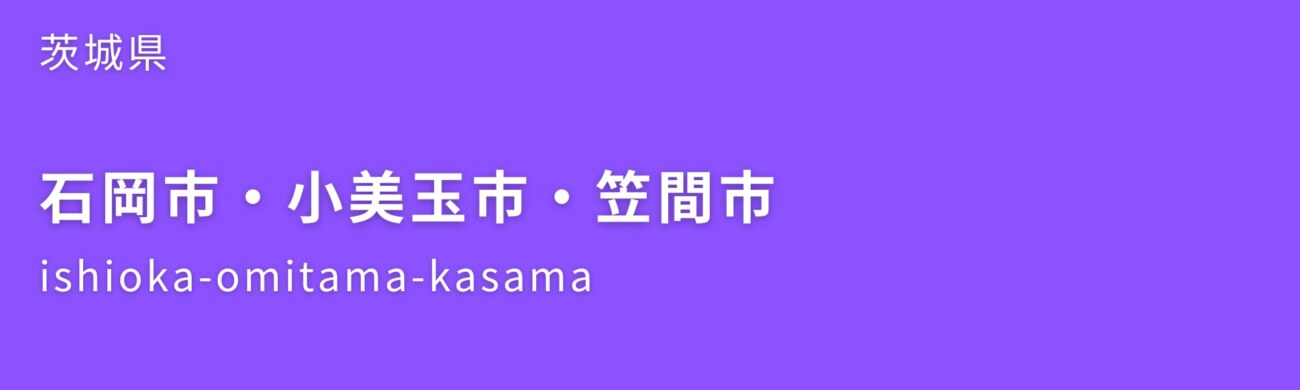 茨城県

石岡市・小美玉市・笠間市

ishioka-omitama-kasama